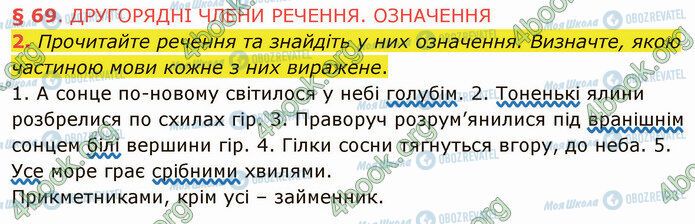 § 69. ДРУГОРЯДНІ ЧЛЕНИ РЕЧЕННЯ. ОЗНАЧЕННЯ

2. Прочитайте речення та знайдіть у них означення. Визначте, якою частиною мови кожне з них виражене.

1. А сонце по-новому світилося у небі голубім. 2. Тоненькі ялини розбрелися по схилах гір. 3. Праворуч розрум'янилися під вранішнім сонцем білі вершини гір. 4. Гілки сосни тягнуться вгору, до неба. 5. Усе море грає срібними хвилями.

Прикметниками, крім усі – займенник.

4book.org Моя Школа OBOZREVATEL